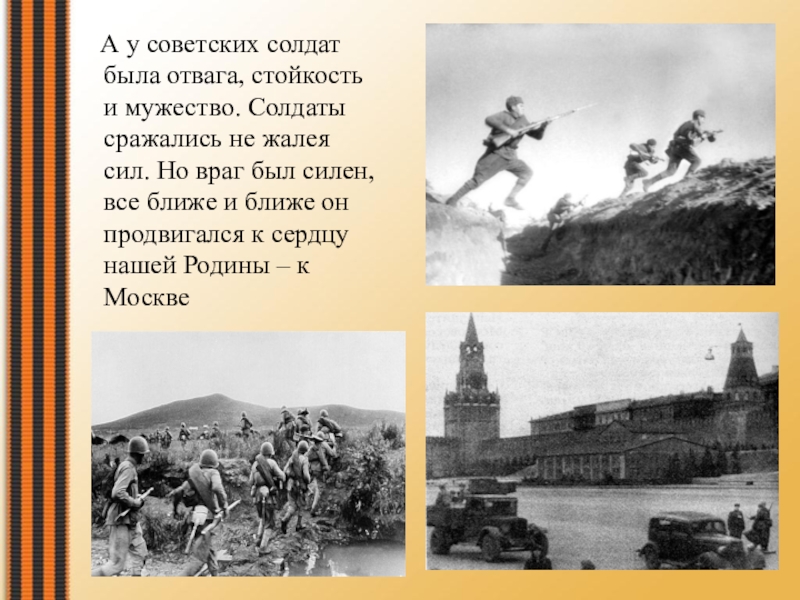 А у советских солдат была отвага, стойкость и мужество. Солдаты сражались не жалея сил. Но враг был силен, все ближе и ближе он продвигался к сердцу нашей Родины – к Москве